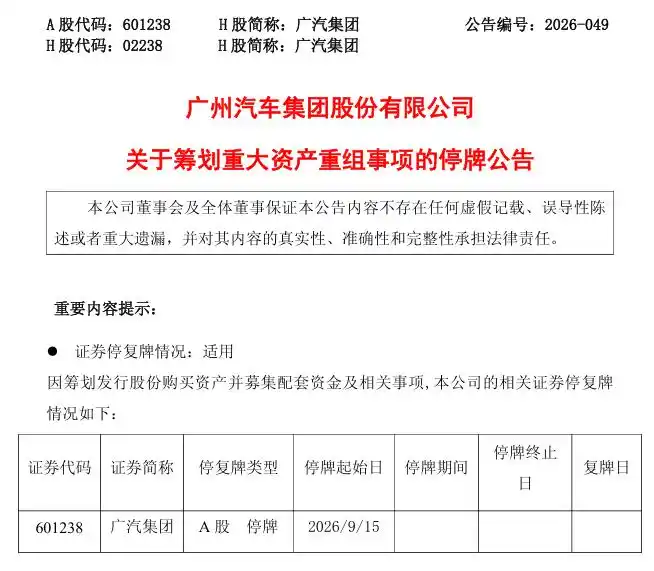 A 股代码：601238　　H 股简称：广汽集团　　公告编号：2026-049
H 股代码：02238　　H 股简称：广汽集团

广州汽车集团股份有限公司
关于筹划重大资产重组事项的停牌公告

本公司董事会及全体董事保证本公告内容不存在任何虚假记载、误导性陈述或者重大遗漏，并对其内容的真实性、准确性和完整性承担法律责任。

重要内容提示：

● 证券停复牌情况：适用
因筹划发行股份购买资产并募集配套资金及相关事项，本公司的相关证券停复牌情况如下：

| 证券代码 | 证券简称 | 停复牌类型 | 停牌起始日 | 停牌期间 | 停牌终止日 | 复牌日 |
|---|---|---|---|---|---|---|
| 601238 | 广汽集团 | A 股　停牌 | 2026/9/15 | | | |